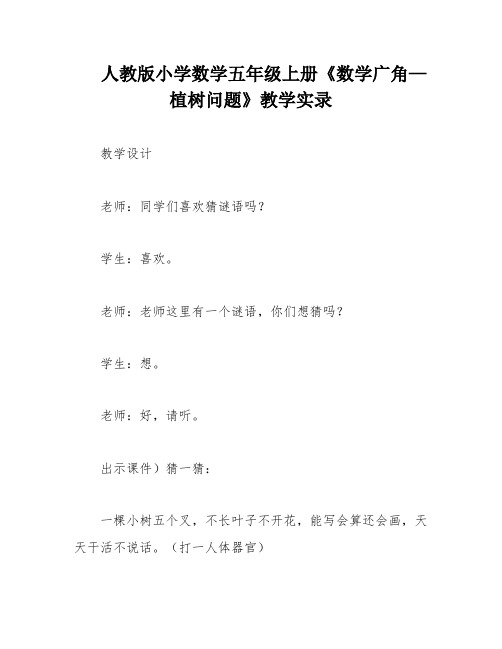 人教版小学数学五年级上册《数学广角—植树问题》教学实录

教学设计

老师：同学们喜欢猜谜语吗？

学生：喜欢。

老师：老师这里有一个谜语，你们想猜吗？

学生：想。

老师：好，请听。

出示课件）猜一猜：

一棵小树五个叉，不长叶子不开花，能写会算还会画，天天干活不说话。（打一人体器官）